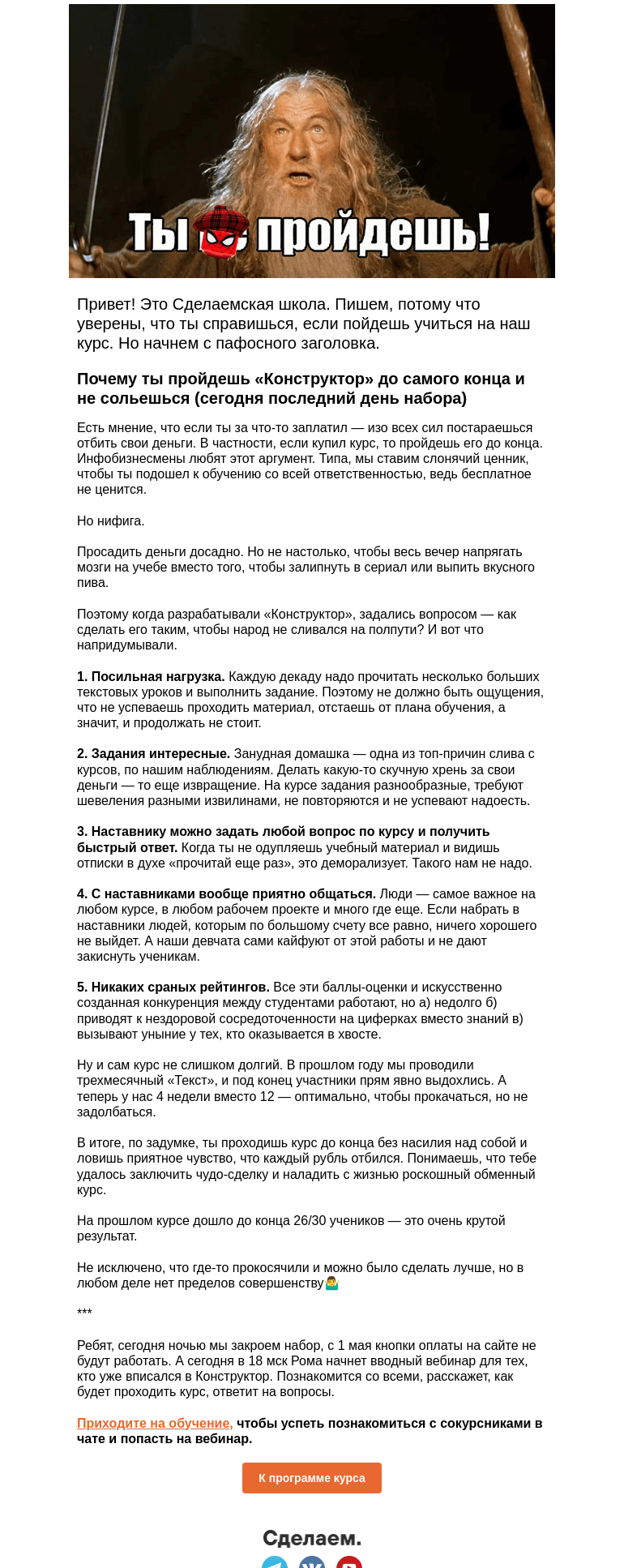 Ты пройдешь!

Привет! Это Сделаемская школа. Пишем, потому что уверены, что ты справишься, если пойдешь учиться на наш курс. Но начнем с пафосного заголовка.

Почему ты пройдешь «Конструктор» до самого конца и не сольешься (сегодня последний день набора)

Есть мнение, что если ты за что-то заплатил — изо всех сил постараешься отбить свои деньги. В частности, если купил курс, то пройдешь его до конца. Инфобизнесмены любят этот аргумент. Типа, мы ставим слонячий ценник, чтобы ты подошел к обучению со всей ответственностью, ведь бесплатное не ценится.

Но нифига.

Просадить деньги досадно. Но не настолько, чтобы весь вечер напрягать мозги на учебе вместо того, чтобы залипнуть в сериал или выпить вкусного пива.

Поэтому когда разрабатывали «Конструктор», задались вопросом — как сделать его таким, чтобы народ не сливался на полпути? И вот что напридумывали.

1. Посильная нагрузка. Каждую декаду надо прочитать несколько больших текстовых уроков и выполнить задание. Поэтому не должно быть ощущения, что не успеваешь проходить материал, отстаешь от плана обучения, а значит, и продолжать не стоит.

2. Задания интересные. Занудная домашка — одна из топ-причин слива с курсов, по нашим наблюдениям. Делать какую-то скучную хрень за свои деньги — то еще извращение. На курсе задания разнообразные, требуют шевеления разными извилинами, не повторяются и не успевают надоесть.

3. Наставнику можно задать любой вопрос по курсу и получить быстрый ответ. Когда ты не одупляешь учебный материал и видишь отписки в духе «прочитай еще раз», это деморализует. Такого нам не надо.

4. С наставниками вообще приятно общаться. Люди — самое важное на любом курсе, в любом рабочем проекте и много где еще. Если набрать в наставники людей, которым по большому счету все равно, ничего хорошего не выйдет. А наши девчата сами кайфуют от этой работы и не дают закиснуть ученикам.

5. Никаких сраных рейтингов. Все эти баллы-оценки и искусственно созданная конкуренция между студентами работают, но а) недолго б) приводят к нездоровой сосредоточенности на циферках вместо знаний в) вызывают уныние у тех, кто оказывается в хвосте.

Ну и сам курс не слишком долгий. В прошлом году мы проводили трехмесячный «Текст», и под конец участники прям явно выдохлись. А теперь у нас 4 недели вместо 12 — оптимально, чтобы прокачаться, но не задолбаться.

В итоге, по задумке, ты проходишь курс до конца без насилия над собой и ловишь приятное чувство, что каждый рубль отбился. Понимаешь, что тебе удалось заключить чудо-сделку и наладить с жизнью роскошный обменный курс.

На прошлом курсе дошло до конца 26/30 учеников — это очень крутой результат.

Не исключено, что где-то прокосячили и можно было сделать лучше, но в любом деле нет пределов совершенству🤷‍♂️

***

Ребят, сегодня ночью мы закроем набор, с 1 мая кнопки оплаты на сайте не будут работать. А сегодня в 18 мск Рома начнет вводный вебинар для тех, кто уже вписался в Конструктор. Познакомится со всеми, расскажет, как будет проходить курс, ответит на вопросы.

Приходите на обучение, чтобы успеть познакомиться с сокурсниками в чате и попасть на вебинар.

К программе курса

Сделаем.